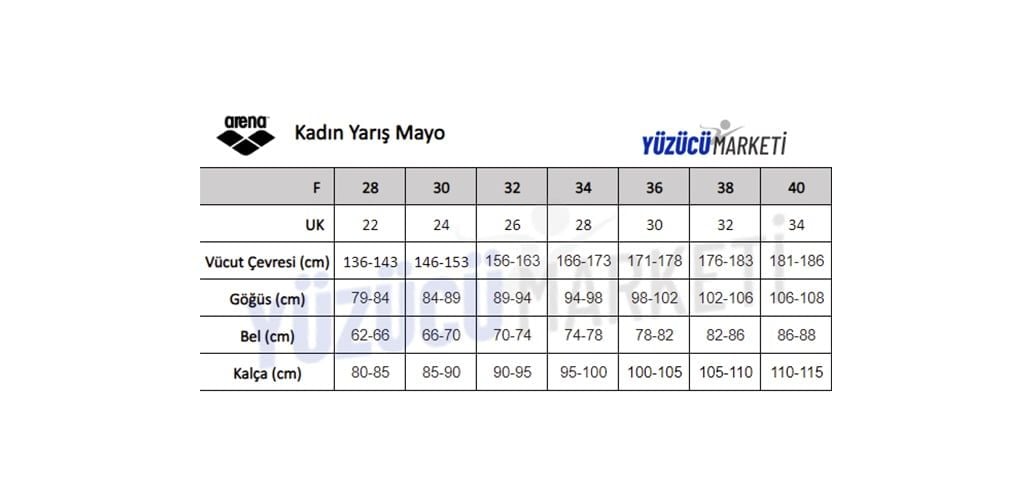 arena Kadın Yarış Mayo

YÜZÜCÜ MARKETİ

| F | 28 | 30 | 32 | 34 | 36 | 38 | 40 |
|---|---|---|---|---|---|---|---|
| UK | 22 | 24 | 26 | 28 | 30 | 32 | 34 |
| Vücut Çevresi (cm) | 136-143 | 146-153 | 156-163 | 166-173 | 171-178 | 176-183 | 181-186 |
| Göğüs (cm) | 79-84 | 84-89 | 89-94 | 94-98 | 98-102 | 102-106 | 106-108 |
| Bel (cm) | 62-66 | 66-70 | 70-74 | 74-78 | 78-82 | 82-86 | 86-88 |
| Kalça (cm) | 80-85 | 85-90 | 90-95 | 95-100 | 100-105 | 105-110 | 110-115 |

YÜZÜCÜ MARKETİ